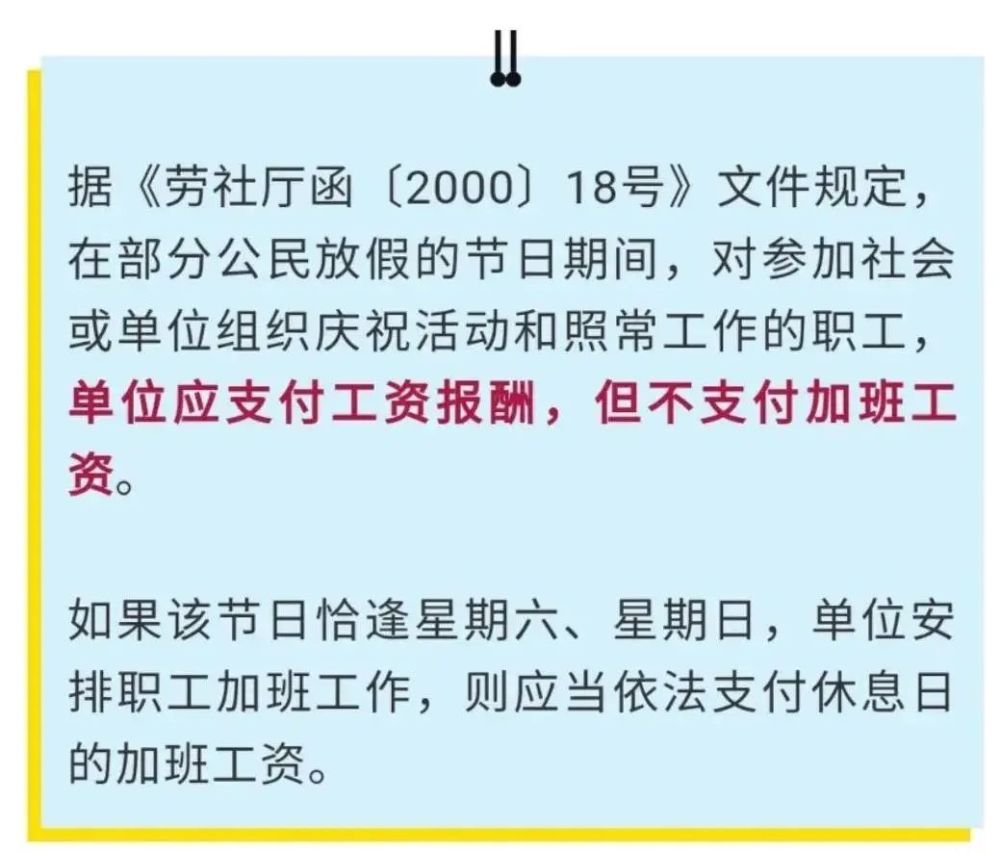 据《劳社厅函〔2000〕18号》文件规定，在部分公民放假的节日期间，对参加社会或单位组织庆祝活动和照常工作的职工，单位应支付工资报酬，但不支付加班工资。

如果该节日恰逢星期六、星期日，单位安排职工加班工作，则应当依法支付休息日的加班工资。